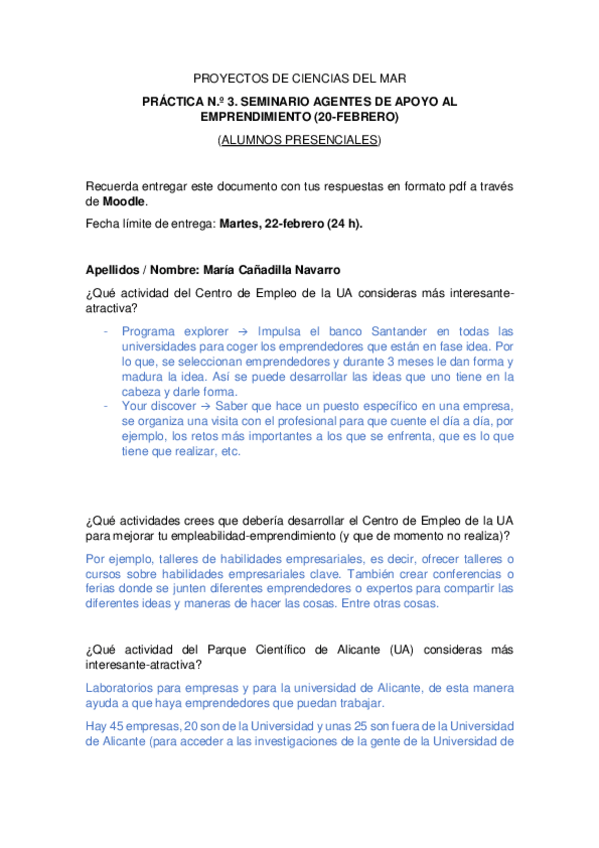 PROYECTOS DE CIENCIAS DEL MAR

PRÁCTICA N.º 3. SEMINARIO AGENTES DE APOYO AL EMPRENDIMIENTO (20-FEBRERO)

(ALUMNOS PRESENCIALES)

Recuerda entregar este documento con tus respuestas en formato pdf a través de Moodle.

Fecha límite de entrega: Martes, 22-febrero (24 h).

Apellidos / Nombre: María Cañadilla Navarro

¿Qué actividad del Centro de Empleo de la UA consideras más interesante-atractiva?

- Programa explorer → Impulsa el banco Santander en todas las universidades para coger los emprendedores que están en fase idea. Por lo que, se seleccionan emprendedores y durante 3 meses le dan forma y madura la idea. Así se puede desarrollar las ideas que uno tiene en la cabeza y darle forma.
- Your discover → Saber que hace un puesto específico en una empresa, se organiza una visita con el profesional para que cuente el día a día, por ejemplo, los retos más importantes a los que se enfrenta, que es lo que tiene que realizar, etc.

¿Qué actividades crees que debería desarrollar el Centro de Empleo de la UA para mejorar tu empleabilidad-emprendimiento (y que de momento no realiza)?

Por ejemplo, talleres de habilidades empresariales, es decir, ofrecer talleres o cursos sobre habilidades empresariales clave. También crear conferencias o ferias donde se junten diferentes emprendedores o expertos para compartir las diferentes ideas y maneras de hacer las cosas. Entre otras cosas.

¿Qué actividad del Parque Científico de Alicante (UA) consideras más interesante-atractiva?

Laboratorios para empresas y para la universidad de Alicante, de esta manera ayuda a que haya emprendedores que puedan trabajar.

Hay 45 empresas, 20 son de la Universidad y unas 25 son fuera de la Universidad de Alicante (para acceder a las investigaciones de la gente de la Universidad de